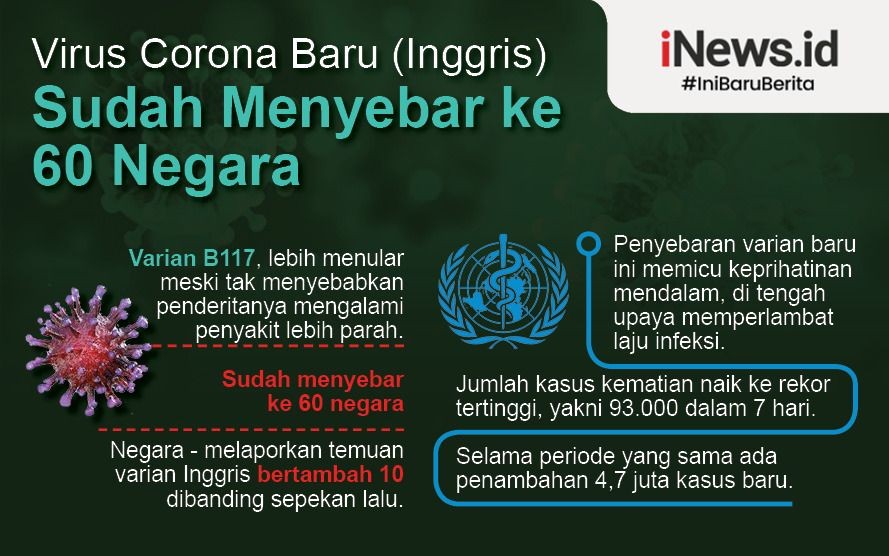 Virus Corona Baru (Inggris)
Sudah Menyebar ke 60 Negara

iNews.id
#IniBaruBerita

Varian B117, lebih menular meski tak menyebabkan penderitanya mengalami penyakit lebih parah.

Sudah menyebar ke 60 negara

Negara - melaporkan temuan varian Inggris bertambah 10 dibanding sepekan lalu.

Penyebaran varian baru ini memicu keprihatinan mendalam, di tengah upaya memperlambat laju infeksi.

Jumlah kasus kematian naik ke rekor tertinggi, yakni 93.000 dalam 7 hari.

Selama periode yang sama ada penambahan 4,7 juta kasus baru.